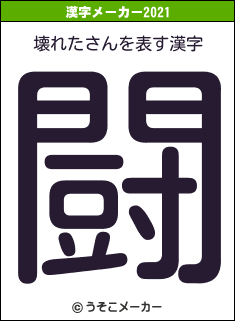 漢字メーカー2021

壊れたさんを表す漢字

闘

© うそこメーカー